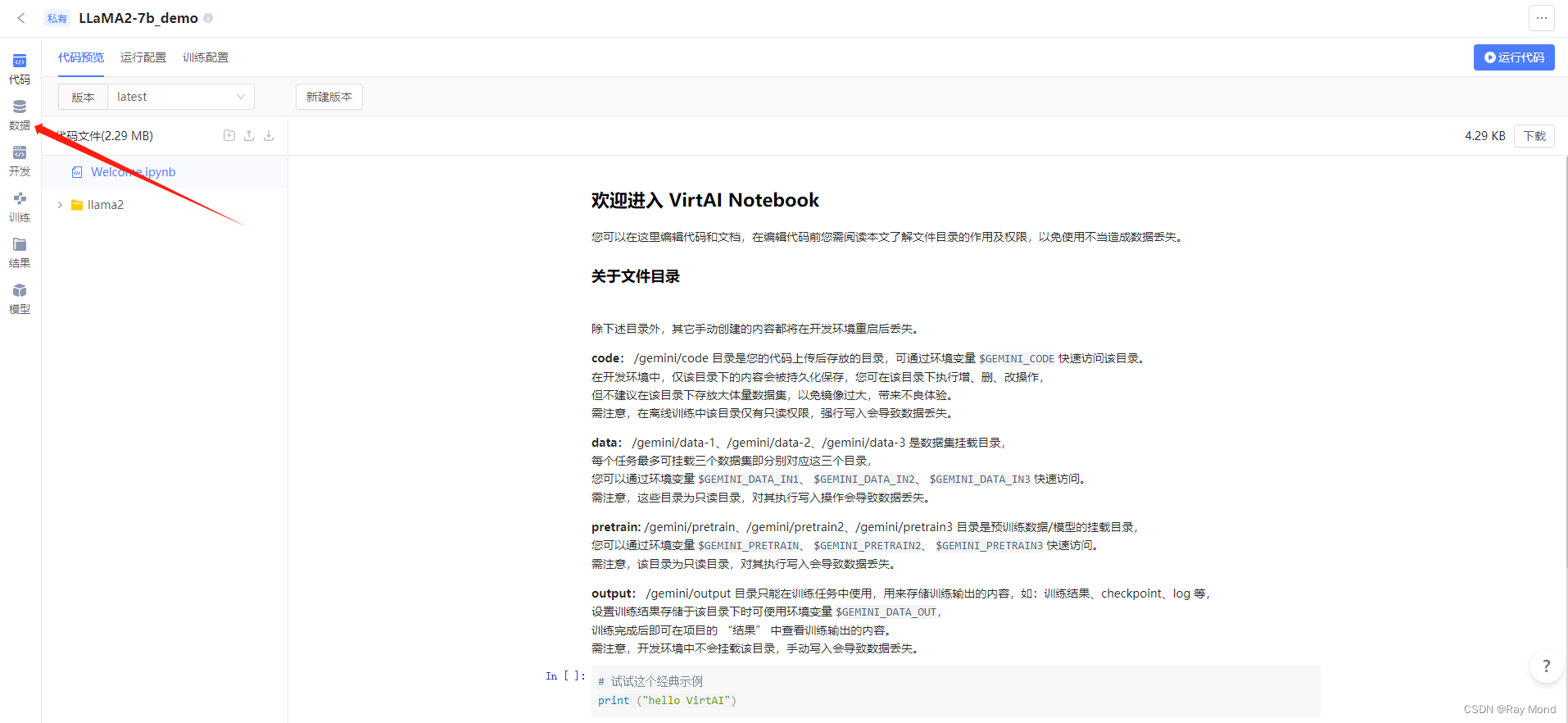 私有 LLaMA2-7b_demo

代码
数据
开发
训练
结果
模型

代码预览 运行配置 训练配置

运行代码

版本 latest

新建版本

代码文件(2.29 MB)

Welcome.ipynb

llama2

4.29 KB 下载

欢迎进入 VirtAI Notebook

您可以在这里编辑代码和文档，在编辑代码前您需阅读本文了解文件目录的作用及权限，以免使用不当造成数据丢失。

关于文件目录

除下述目录外，其它手动创建的内容都将在开发环境重启后丢失。

code: /gemini/code 目录是您的代码上传后存放的目录，可通过环境变量 $GEMINI_CODE 快速访问该目录。
在开发环境中，仅该目录下的内容会被持久化保存，您可在该目录下执行增、删、改操作，
但不建议在该目录下存放大体量数据集，以免镜像过大，带来不良体验。
需注意，在离线训练中该目录仅有只读权限，强行写入会导致数据丢失。

data: /gemini/data-1、/gemini/data-2、/gemini/data-3 是数据集挂载目录，
每个任务最多可挂载三个数据集即分别对应这三个目录，
您可以通过环境变量 $GEMINI_DATA_IN1、 $GEMINI_DATA_IN2、 $GEMINI_DATA_IN3 快速访问。
需注意，这些目录为只读目录，对其执行写入操作会导致数据丢失。

pretrain: /gemini/pretrain、/gemini/pretrain2、/gemini/pretrain3 目录是预训练数据/模型的挂载目录，
您可以通过环境变量 $GEMINI_PRETRAIN、 $GEMINI_PRETRAIN2、 $GEMINI_PRETRAIN3 快速访问。
需注意，该目录为只读目录，对其执行写入会导致数据丢失。

output: /gemini/output 目录只能在训练任务中使用，用来存储训练输出的内容，如：训练结果、checkpoint、log 等，
设置训练结果存储于该目录下时可使用环境变量 $GEMINI_DATA_OUT，
训练完成后即可在项目的 “结果” 中查看训练输出的内容。
需注意，开发环境中不会挂载该目录，手动写入会导致数据丢失。

In [ ]:
# 试试这个经典示例
print ("hello VirtAI")

?

CSDN @Ray Mond